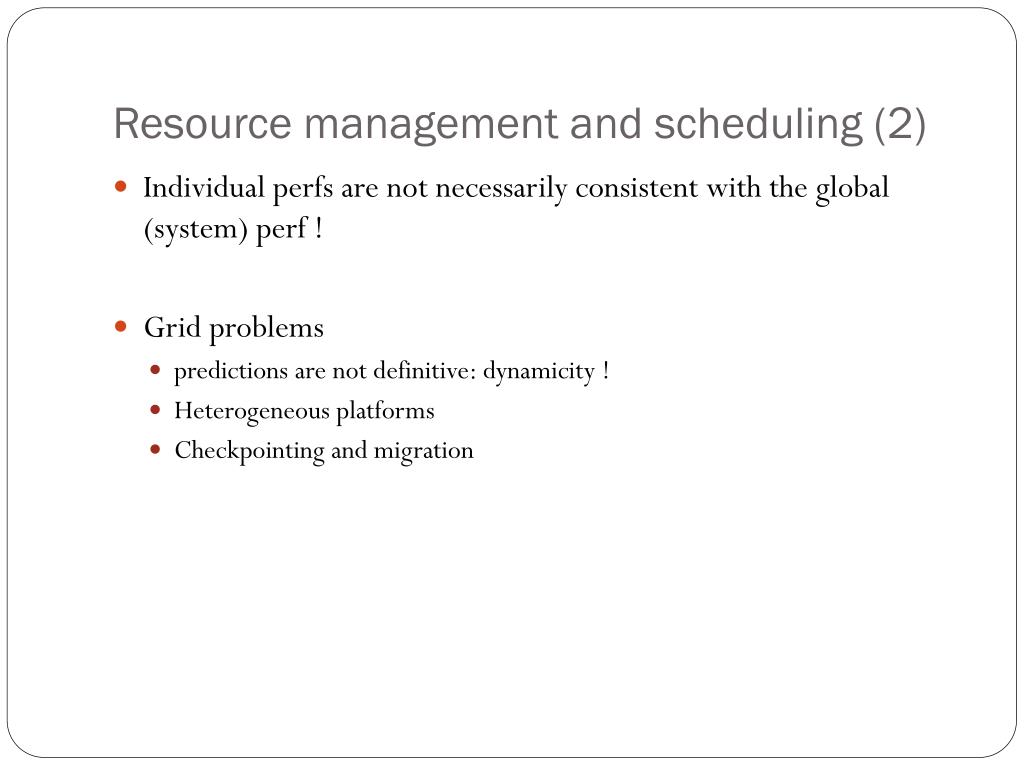 Resource management and scheduling (2)

- Individual perfs are not necessarily consistent with the global (system) perf !

- Grid problems
  - predictions are not definitive: dynamicity !
  - Heterogeneous platforms
  - Checkpointing and migration